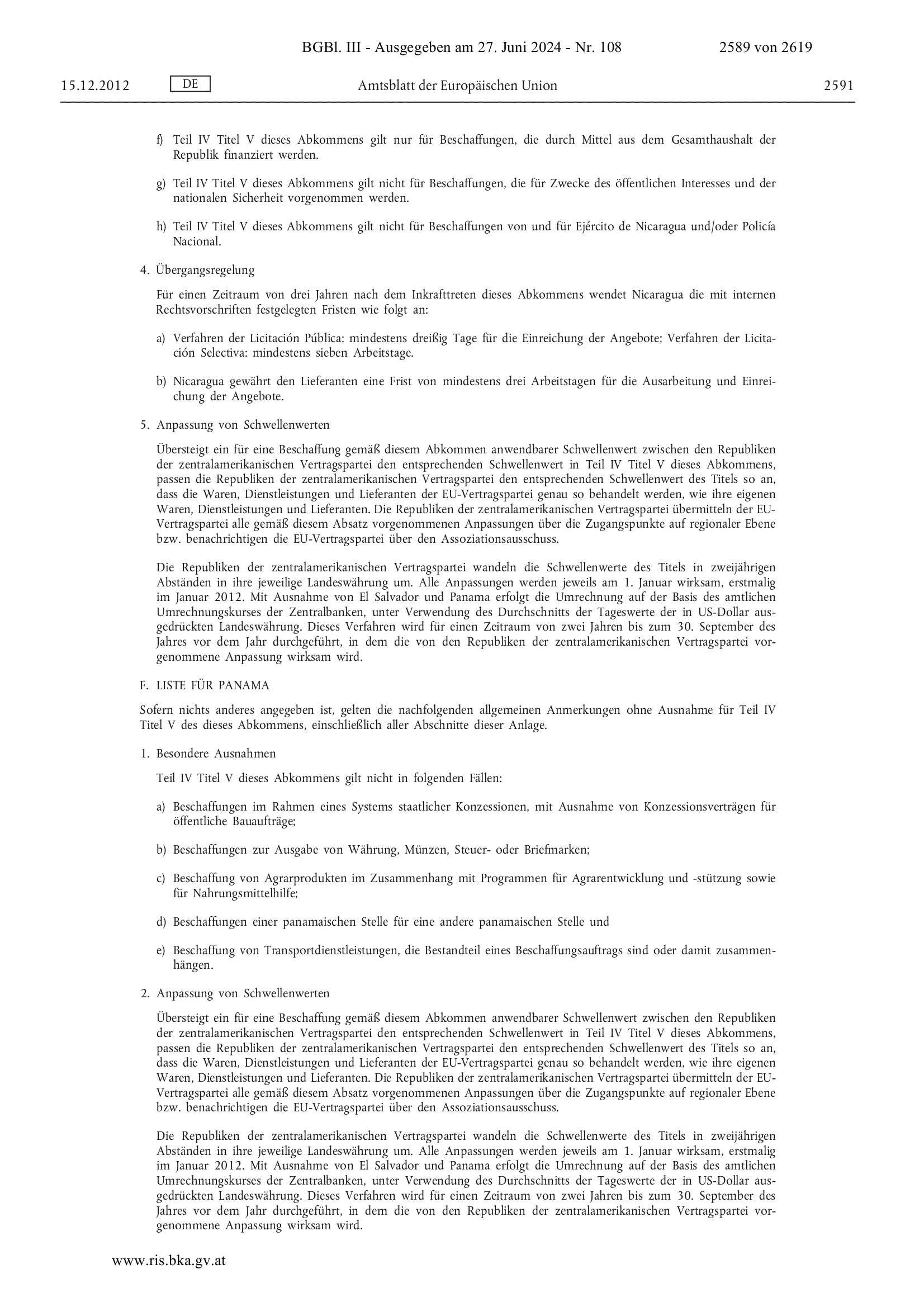 BGBl. III - Ausgegeben am 27. Juni 2024 - Nr. 108 2589 von 2619

15.12.2012 DE Amtsblatt der Europäischen Union 2591

f) Teil IV Titel V dieses Abkommens gilt nur für Beschaffungen, die durch Mittel aus dem Gesamthaushalt der Republik finanziert werden.

g) Teil IV Titel V dieses Abkommens gilt nicht für Beschaffungen, die für Zwecke des öffentlichen Interesses und der nationalen Sicherheit vorgenommen werden.

h) Teil IV Titel V dieses Abkommens gilt nicht für Beschaffungen von und für Ejército de Nicaragua und/oder Policía Nacional.

4. Übergangsregelung

Für einen Zeitraum von drei Jahren nach dem Inkrafttreten dieses Abkommens wendet Nicaragua die mit internen Rechtsvorschriften festgelegten Fristen wie folgt an:

a) Verfahren der Licitación Pública: mindestens dreißig Tage für die Einreichung der Angebote; Verfahren der Licitación Selectiva: mindestens sieben Arbeitstage.

b) Nicaragua gewährt den Lieferanten eine Frist von mindestens drei Arbeitstagen für die Ausarbeitung und Einreichung der Angebote.

5. Anpassung von Schwellenwerten

Übersteigt ein für eine Beschaffung gemäß diesem Abkommen anwendbarer Schwellenwert zwischen den Republiken der zentralamerikanischen Vertragspartei den entsprechenden Schwellenwert in Teil IV Titel V dieses Abkommens, passen die Republiken der zentralamerikanischen Vertragspartei den entsprechenden Schwellenwert des Titels so an, dass die Waren, Dienstleistungen und Lieferanten der EU-Vertragspartei genau so behandelt werden, wie ihre eigenen Waren, Dienstleistungen und Lieferanten. Die Republiken der zentralamerikanischen Vertragspartei übermitteln der EU-Vertragspartei alle gemäß diesem Absatz vorgenommenen Anpassungen über die Zugangspunkte auf regionaler Ebene bzw. benachrichtigen die EU-Vertragspartei über den Assoziationsausschuss.

Die Republiken der zentralamerikanischen Vertragspartei wandeln die Schwellenwerte des Titels in zweijährigen Abständen in ihre jeweilige Landeswährung um. Alle Anpassungen werden jeweils am 1. Januar wirksam, erstmalig im Januar 2012. Mit Ausnahme von El Salvador und Panama erfolgt die Umrechnung auf der Basis des amtlichen Umrechnungskurses der Zentralbanken, unter Verwendung des Durchschnitts der Tageswerte der in US-Dollar ausgedrückten Landeswährung. Dieses Verfahren wird für einen Zeitraum von zwei Jahren bis zum 30. September des Jahres vor dem Jahr durchgeführt, in dem die von den Republiken der zentralamerikanischen Vertragspartei vorgenommene Anpassung wirksam wird.

F. LISTE FÜR PANAMA

Sofern nichts anderes angegeben ist, gelten die nachfolgenden allgemeinen Anmerkungen ohne Ausnahme für Teil IV Titel V des dieses Abkommens, einschließlich aller Abschnitte dieser Anlage.

1. Besondere Ausnahmen

Teil IV Titel V dieses Abkommens gilt nicht in folgenden Fällen:

a) Beschaffungen im Rahmen eines Systems staatlicher Konzessionen, mit Ausnahme von Konzessionsverträgen für öffentliche Bauaufträge;

b) Beschaffungen zur Ausgabe von Währung, Münzen, Steuer- oder Briefmarken;

c) Beschaffung von Agrarprodukten im Zusammenhang mit Programmen für Agrarentwicklung und -stützung sowie für Nahrungsmittelhilfe;

d) Beschaffungen einer panamaischen Stelle für eine andere panamaischen Stelle und

e) Beschaffung von Transportdienstleistungen, die Bestandteil eines Beschaffungsauftrags sind oder damit zusammenhängen.

2. Anpassung von Schwellenwerten

Übersteigt ein für eine Beschaffung gemäß diesem Abkommen anwendbarer Schwellenwert zwischen den Republiken der zentralamerikanischen Vertragspartei den entsprechenden Schwellenwert in Teil IV Titel V dieses Abkommens, passen die Republiken der zentralamerikanischen Vertragspartei den entsprechenden Schwellenwert des Titels so an, dass die Waren, Dienstleistungen und Lieferanten der EU-Vertragspartei genau so behandelt werden, wie ihre eigenen Waren, Dienstleistungen und Lieferanten. Die Republiken der zentralamerikanischen Vertragspartei übermitteln der EU-Vertragspartei alle gemäß diesem Absatz vorgenommenen Anpassungen über die Zugangspunkte auf regionaler Ebene bzw. benachrichtigen die EU-Vertragspartei über den Assoziationsausschuss.

Die Republiken der zentralamerikanischen Vertragspartei wandeln die Schwellenwerte des Titels in zweijährigen Abständen in ihre jeweilige Landeswährung um. Alle Anpassungen werden jeweils am 1. Januar wirksam, erstmalig im Januar 2012. Mit Ausnahme von El Salvador und Panama erfolgt die Umrechnung auf der Basis des amtlichen Umrechnungskurses der Zentralbanken, unter Verwendung des Durchschnitts der Tageswerte der in US-Dollar ausgedrückten Landeswährung. Dieses Verfahren wird für einen Zeitraum von zwei Jahren bis zum 30. September des Jahres vor dem Jahr durchgeführt, in dem die von den Republiken der zentralamerikanischen Vertragspartei vorgenommene Anpassung wirksam wird.

www.ris.bka.gv.at